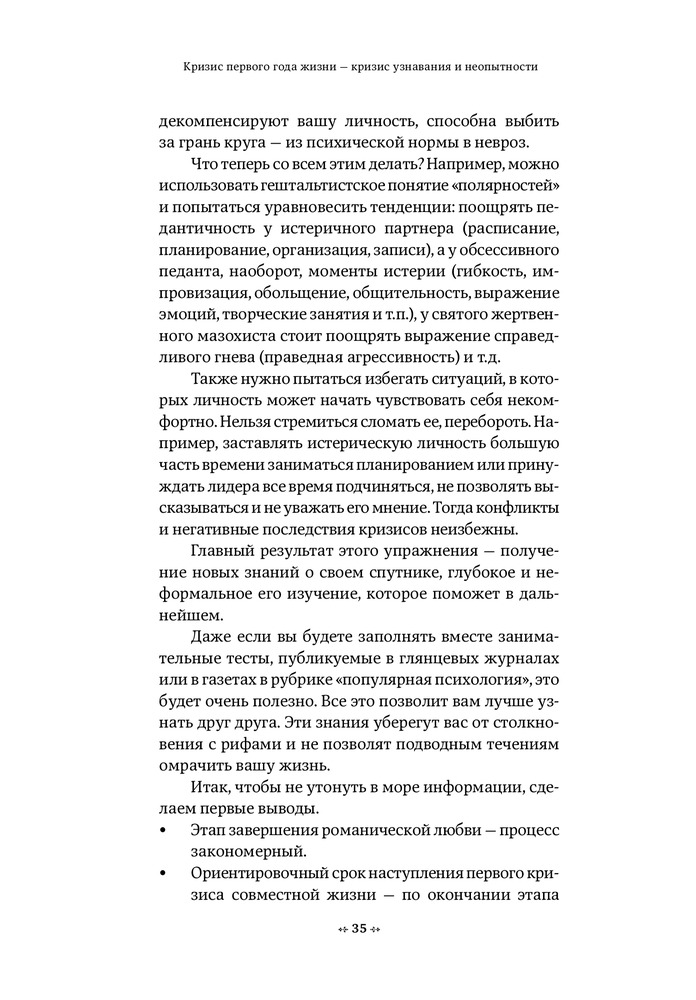 Кризис первого года жизни — кризис узнавания и неопытности

декомпенсируют вашу личность, способна выбить за грань круга — из психической нормы в невроз.

Что теперь со всем этим делать? Например, можно использовать гештальтистское понятие «полярностей» и попытаться уравновесить тенденции: поощрять педантичность у истеричного партнера (расписание, планирование, организация, записи), а у обсессивного педанта, наоборот, моменты истерии (гибкость, импровизация, обольщение, общительность, выражение эмоций, творческие занятия и т.п.), у святого жертвенного мазохиста стоит поощрять выражение справедливого гнева (праведная агрессивность) и т.д.

Также нужно пытаться избегать ситуаций, в которых личность может начать чувствовать себя некомфортно. Нельзя стремиться сломать ее, перебороть. Например, заставлять истерическую личность большую часть времени заниматься планированием или принуждать лидера все время подчиняться, не позволять высказываться и не уважать его мнение. Тогда конфликты и негативные последствия кризисов неизбежны.

Главный результат этого упражнения — получение новых знаний о своем спутнике, глубокое и неформальное его изучение, которое поможет в дальнейшем.

Даже если вы будете заполнять вместе занимательные тесты, публикуемые в глянцевых журналах или в газетах в рубрике «популярная психология», это будет очень полезно. Все это позволит вам лучше узнать друг друга. Эти знания уберегут вас от столкновения с рифами и не позволят подводным течениям омрачить вашу жизнь.

Итак, чтобы не утонуть в море информации, сделаем первые выводы.

• Этап завершения романической любви — процесс закономерный.
• Ориентировочный срок наступления первого кризиса совместной жизни — по окончании этапа

35